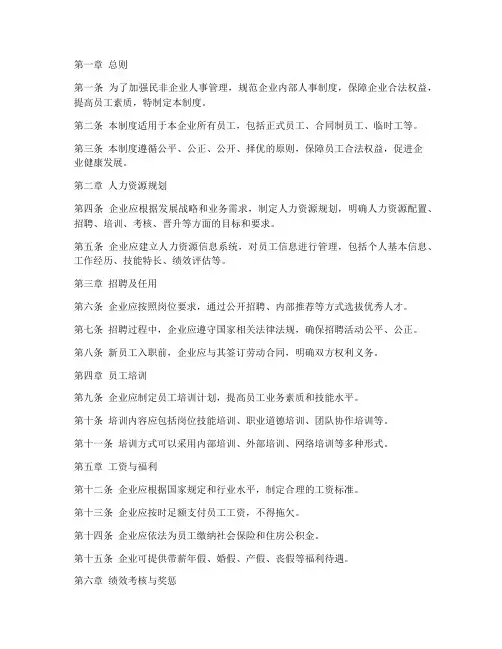 第一章 总则

第一条 为了加强民非企业人事管理，规范企业内部人事制度，保障企业合法权益，提高员工素质，特制定本制度。

第二条 本制度适用于本企业所有员工，包括正式员工、合同制员工、临时工等。

第三条 本制度遵循公平、公正、公开、择优的原则，保障员工合法权益，促进企业健康发展。

第二章 人力资源规划

第四条 企业应根据发展战略和业务需求，制定人力资源规划，明确人力资源配置、招聘、培训、考核、晋升等方面的目标和要求。

第五条 企业应建立人力资源信息系统，对员工信息进行管理，包括个人基本信息、工作经历、技能特长、绩效评估等。

第三章 招聘及任用

第六条 企业应按照岗位要求，通过公开招聘、内部推荐等方式选拔优秀人才。

第七条 招聘过程中，企业应遵守国家相关法律法规，确保招聘活动公平、公正。

第八条 新员工入职前，企业应与其签订劳动合同，明确双方权利义务。

第四章 员工培训

第九条 企业应制定员工培训计划，提高员工业务素质和技能水平。

第十条 培训内容应包括岗位技能培训、职业道德培训、团队协作培训等。

第十一条 培训方式可以采用内部培训、外部培训、网络培训等多种形式。

第五章 工资与福利

第十二条 企业应根据国家规定和行业水平，制定合理的工资标准。

第十三条 企业应按时足额支付员工工资，不得拖欠。

第十四条 企业应依法为员工缴纳社会保险和住房公积金。

第十五条 企业可提供带薪年假、婚假、产假、丧假等福利待遇。

第六章 绩效考核与奖惩